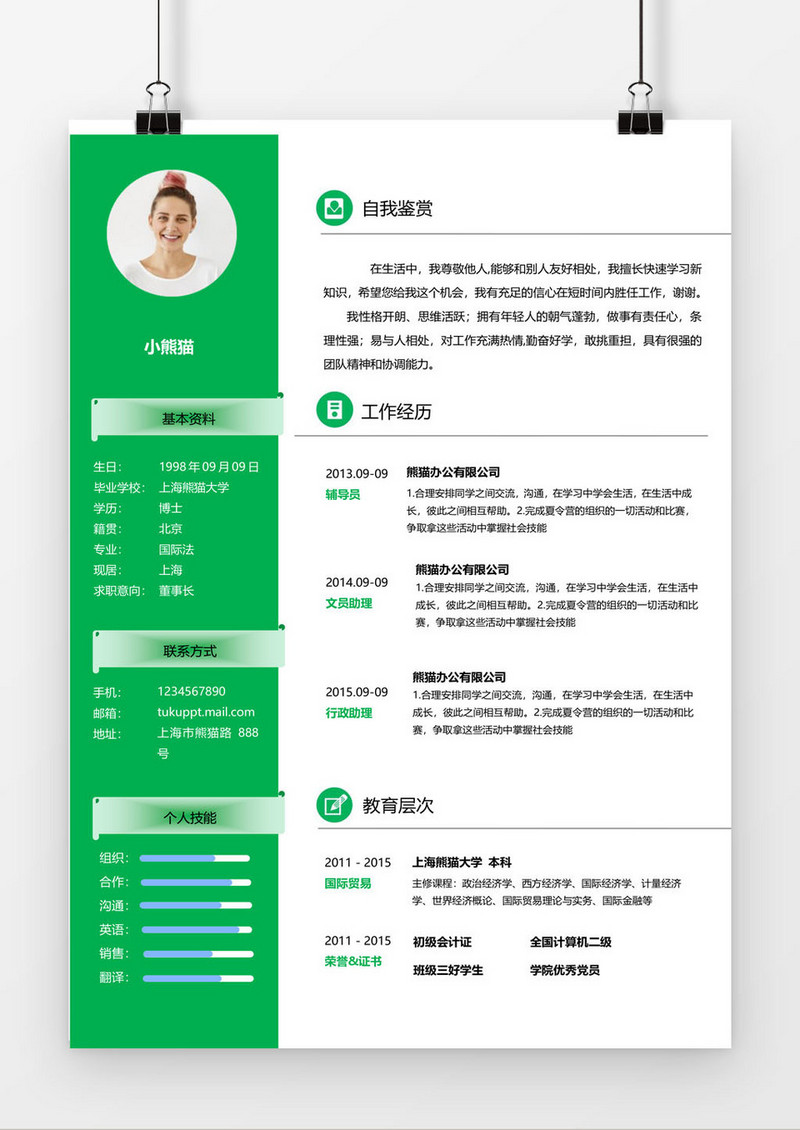 小熊猫

基本资料

生日： 1998 年 09 月 09 日
毕业学校： 上海熊猫大学
学历： 博士
籍贯： 北京
专业： 国际法
现居： 上海
求职意向： 董事长

联系方式

手机： 1234567890
邮箱： tukuppt.mail.com
地址： 上海市熊猫路 888 号

个人技能

组织：
合作：
沟通：
英语：
销售：
翻译：

自我鉴赏

在生活中，我尊敬他人,能够和别人友好相处，我擅长快速学习新知识，希望您给我这个机会，我有充足的信心在短时间内胜任工作，谢谢。

我性格开朗、思维活跃；拥有年轻人的朝气蓬勃，做事有责任心，条理性强；易与人相处，对工作充满热情,勤奋好学，敢挑重担，具有很强的团队精神和协调能力。

工作经历

2013.09-09
辅导员
熊猫办公有限公司
1.合理安排同学之间交流，沟通，在学习中学会生活，在生活中成长，彼此之间相互帮助。2.完成夏令营的组织的一切活动和比赛，争取拿这些活动中掌握社会技能

2014.09-09
文员助理
熊猫办公有限公司
1.合理安排同学之间交流，沟通，在学习中学会生活，在生活中成长，彼此之间相互帮助。2.完成夏令营的组织的一切活动和比赛，争取拿这些活动中掌握社会技能

2015.09-09
行政助理
熊猫办公有限公司
1.合理安排同学之间交流，沟通，在学习中学会生活，在生活中成长，彼此之间相互帮助。2.完成夏令营的组织的一切活动和比赛，争取拿这些活动中掌握社会技能

教育层次

2011 - 2015
国际贸易
上海熊猫大学 本科
主修课程：政治经济学、西方经济学、国际经济学、计量经济学、世界经济概论、国际贸易理论与实务、国际金融等

2011 - 2015
荣誉&证书
初级会计证 全国计算机二级
班级三好学生 学院优秀党员